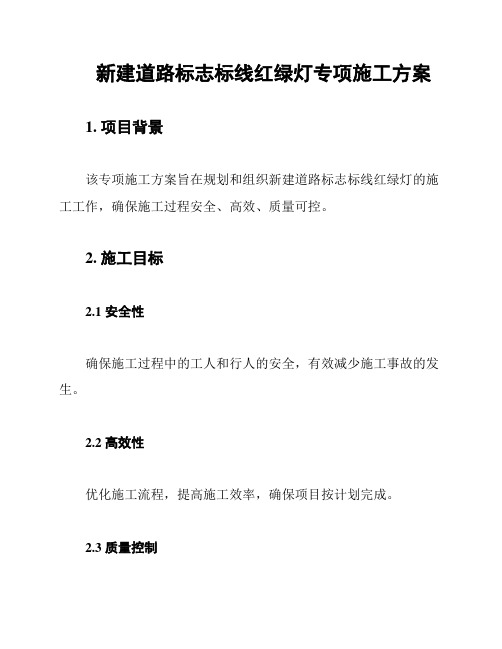 新建道路标志标线红绿灯专项施工方案

1. 项目背景

该专项施工方案旨在规划和组织新建道路标志标线红绿灯的施工工作，确保施工过程安全、高效、质量可控。

2. 施工目标

2.1 安全性

确保施工过程中的工人和行人的安全，有效减少施工事故的发生。

2.2 高效性

优化施工流程，提高施工效率，确保项目按计划完成。

2.3 质量控制